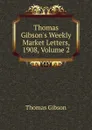 Thomas Gibson's Weekly Market Letters, 1908, Volume 2

Thomas Gibson